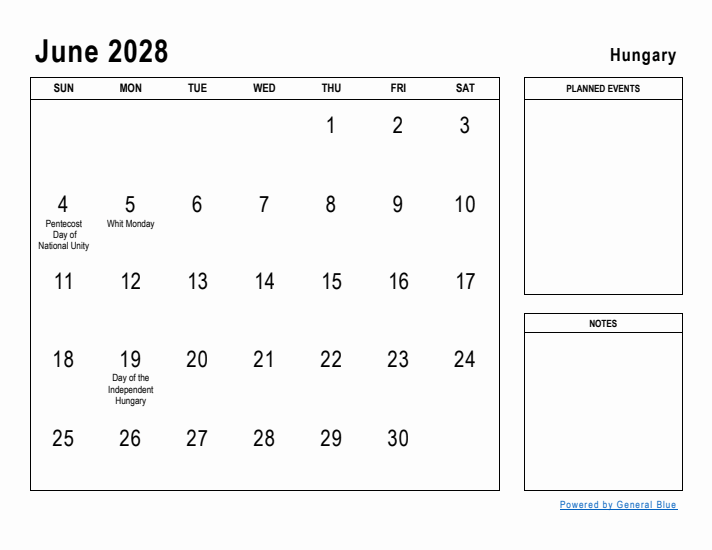 June 2028

Hungary

| SUN | MON | TUE | WED | THU | FRI | SAT |
|---|---|---|---|---|---|---|
| | | | | 1 | 2 | 3 |
| 4 Pentecost Day of National Unity | 5 Whit Monday | 6 | 7 | 8 | 9 | 10 |
| 11 | 12 | 13 | 14 | 15 | 16 | 17 |
| 18 | 19 Day of the Independent Hungary | 20 | 21 | 22 | 23 | 24 |
| 25 | 26 | 27 | 28 | 29 | 30 | |

PLANNED EVENTS

NOTES

Powered by General Blue